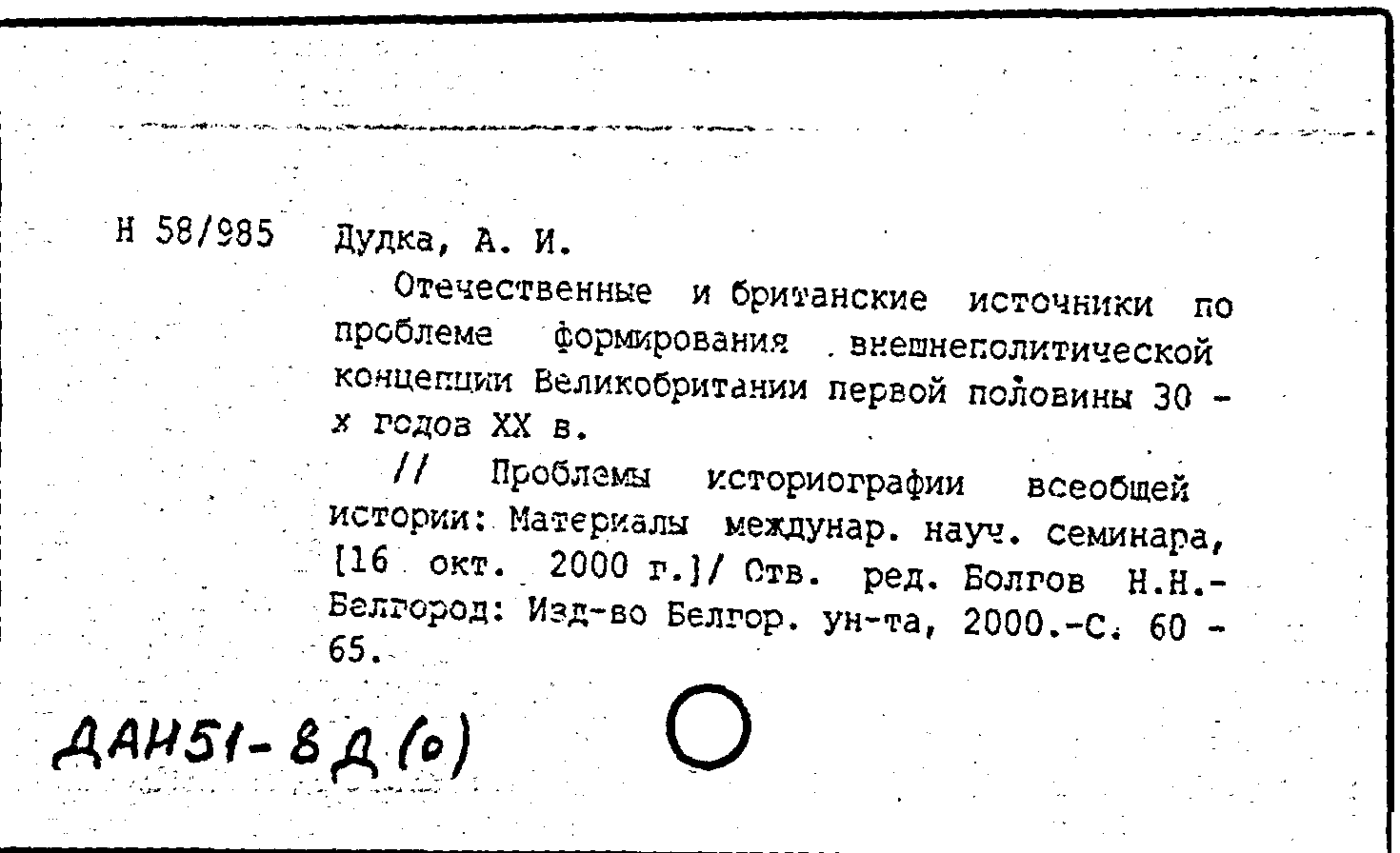 Н 58/985 Дудка, А. И.

Отечественные и британские источники по проблеме формирования внешнеполитической концепции Великобритании первой половины 30 - х годов XX в.

// Проблемы историографии всеобщей истории: Материалы междунар. науч. семинара, [16 окт. 2000 г.]/ Отв. ред. Болгов Н.Н.- Белгород: Изд-во Белгор. ун-та, 2000.-С. 60 - 65.

ДАН51-8Д(о)